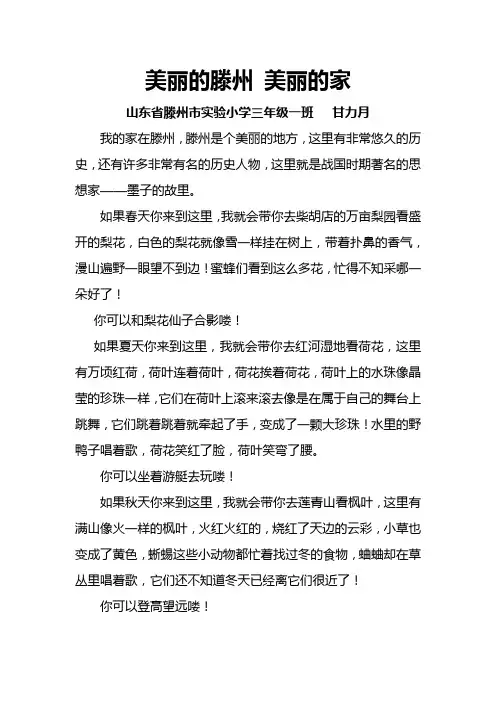 美丽的滕州 美丽的家

山东省滕州市实验小学三年级一班 甘力月

我的家在滕州，滕州是个美丽的地方，这里有非常悠久的历史，还有许多非常有名的历史人物，这里就是战国时期著名的思想家——墨子的故里。

如果春天你来到这里，我就会带你去柴胡店的万亩梨园看盛开的梨花，白色的梨花就像雪一样挂在树上，带着扑鼻的香气，漫山遍野一眼望不到边！蜜蜂们看到这么多花，忙得不知采哪一朵好了！

你可以和梨花仙子合影喽！

如果夏天你来到这里，我就会带你去红河湿地看荷花，这里有万顷红荷，荷叶连着荷叶，荷花挨着荷花，荷叶上的水珠像晶莹的珍珠一样，它们在荷叶上滚来滚去像是在属于自己的舞台上跳舞，它们跳着跳着就牵起了手，变成了一颗大珍珠！水里的野鸭子唱着歌，荷花笑红了脸，荷叶笑弯了腰。

你可以坐着游艇去玩喽！

如果秋天你来到这里，我就会带你去莲青山看枫叶，这里有满山像火一样的枫叶，火红火红的，烧红了天边的云彩，小草也变成了黄色，蜥蜴这些小动物都忙着找过冬的食物，蛐蛐却在草丛里唱着歌，它们还不知道冬天已经离它们很近了！

你可以登高望远喽！